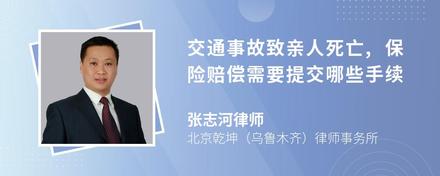 交通事故致亲人死亡，保险赔偿需要提交哪些手续

张志河律师
北京乾坤（乌鲁木齐）律师事务所